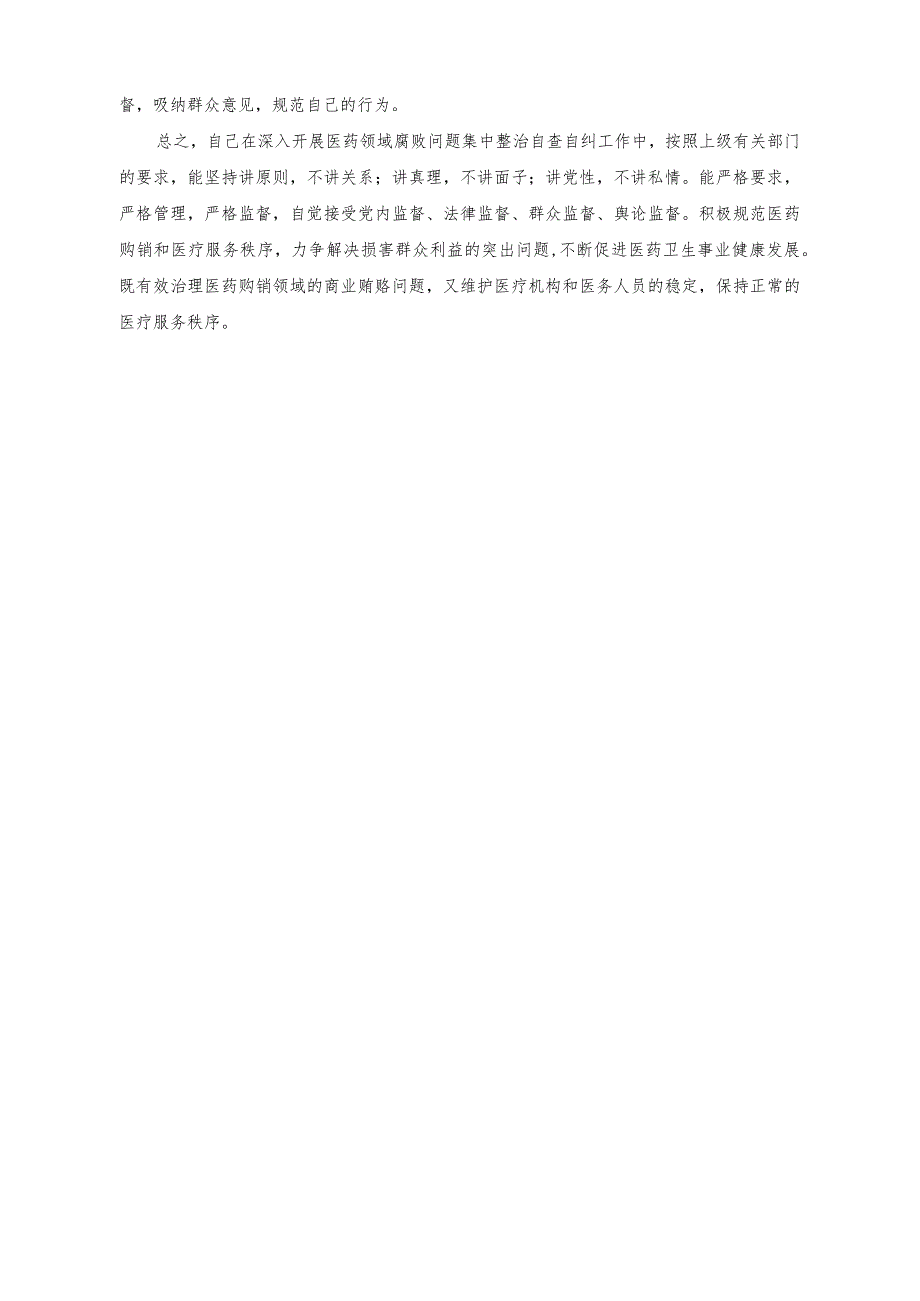 督，吸纳群众意见，规范自己的行为。

总之，自己在深入开展医药领域腐败问题集中整治自查自纠工作中，按照上级有关部门的要求，能坚持讲原则，不讲关系；讲真理，不讲面子；讲党性，不讲私情。能严格要求，严格管理，严格监督，自觉接受党内监督、法律监督、群众监督、舆论监督。积极规范医药购销和医疗服务秩序，力争解决损害群众利益的突出问题,不断促进医药卫生事业健康发展。既有效治理医药购销领域的商业贿赂问题，又维护医疗机构和医务人员的稳定，保持正常的医疗服务秩序。